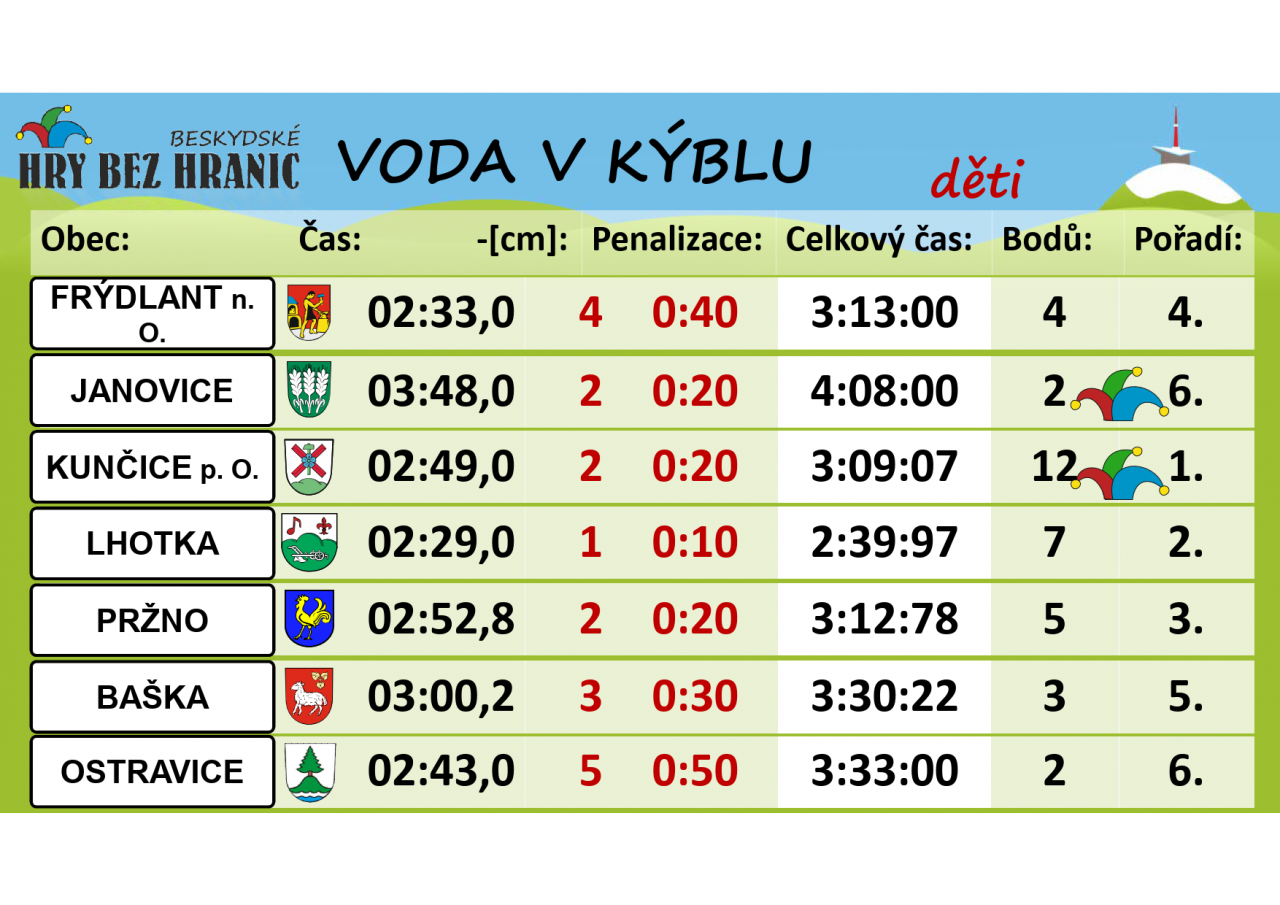 BESKYDSKÉ
HRY BEZ HRANIC

VODA V KÝBLU

děti

| Obec: | Čas: | -[cm]: | Penalizace: | Celkový čas: | Bodů: | Pořadí: |
|---|---|---|---|---|---|---|
| FRÝDLANT n. O. | 02:33,0 | 4 | 0:40 | 3:13:00 | 4 | 4. |
| JANOVICE | 03:48,0 | 2 | 0:20 | 4:08:00 | 2 | 6. |
| KUNČICE p. O. | 02:49,0 | 2 | 0:20 | 3:09:07 | 12 | 1. |
| LHOTKA | 02:29,0 | 1 | 0:10 | 2:39:97 | 7 | 2. |
| PRŽNO | 02:52,8 | 2 | 0:20 | 3:12:78 | 5 | 3. |
| BAŠKA | 03:00,2 | 3 | 0:30 | 3:30:22 | 3 | 5. |
| OSTRAVICE | 02:43,0 | 5 | 0:50 | 3:33:00 | 2 | 6. |